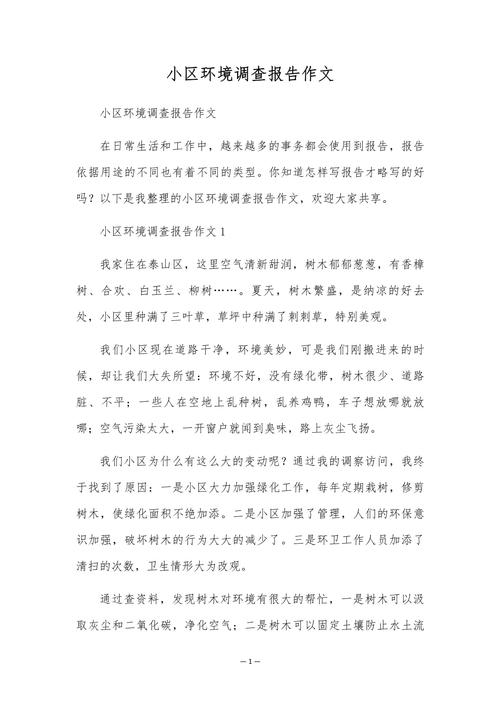 小区环境调查报告作文

小区环境调查报告作文

在日常生活和工作中，越来越多的事务都会使用到报告，报告依据用途的不同也有着不同的类型。你知道怎样写报告才略写的好吗？以下是我整理的小区环境调查报告作文，欢迎大家共享。

小区环境调查报告作文 1

我家住在泰山区，这里空气清新甜润，树木郁郁葱葱，有香樟树、合欢、白玉兰、柳树……。夏天，树木繁盛，是纳凉的好去处，小区里种满了三叶草，草坪中种满了刺刺草，特别美观。

我们小区现在道路干净，环境美妙，可是我们刚搬进来的时候，却让我们大失所望：环境不好，没有绿化带，树木很少、道路脏、不平；一些人在空地上乱种树，乱养鸡鸭，车子想放哪就放哪；空气污染太大，一开窗户就闻到臭味，路上灰尘飞扬。

我们小区为什么有这么大的变动呢？通过我的调察访问，我终于找到了原因：一是小区大力加强绿化工作，每年定期栽树，修剪树木，使绿化面积不绝加添。二是小区加强了管理，人们的环保意识加强，破坏树木的行为大大的减少了。三是环卫工作人员加添了清扫的次数，卫生情形大为改观。

通过查资料，发现树木对环境有很大的帮忙，一是树木可以汲取灰尘和二氧化碳，净化空气；二是树木可以固定土壤防止水土流

—1—